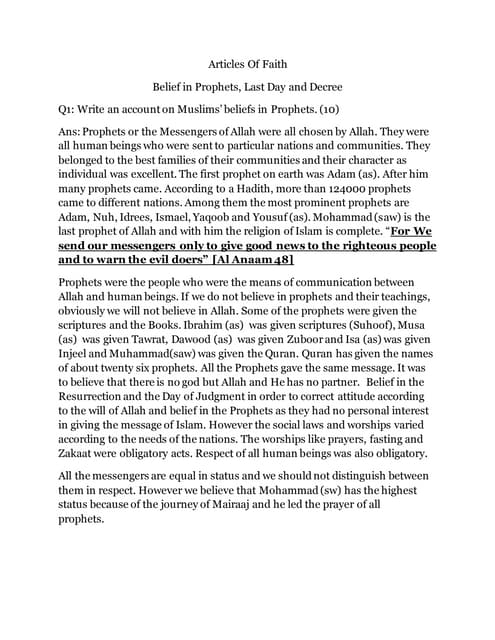 Articles Of Faith

Belief in Prophets, Last Day and Decree

Q1: Write an account on Muslims' beliefs in Prophets. (10)

Ans: Prophets or the Messengers of Allah were all chosen by Allah. They were all human beings who were sent to particular nations and communities. They belonged to the best families of their communities and their character as individual was excellent. The first prophet on earth was Adam (as). After him many prophets came. According to a Hadith, more than 124000 prophets came to different nations. Among them the most prominent prophets are Adam, Nuh, Idrees, Ismael, Yaqoob and Yousuf (as). Mohammad (saw) is the last prophet of Allah and with him the religion of Islam is complete. "For We send our messengers only to give good news to the righteous people and to warn the evil doers" [Al Anaam 48]

Prophets were the people who were the means of communication between Allah and human beings. If we do not believe in prophets and their teachings, obviously we will not believe in Allah. Some of the prophets were given the scriptures and the Books. Ibrahim (as) was given scriptures (Suhoof), Musa (as) was given Tawrat, Dawood (as) was given Zuboor and Isa (as) was given Injeel and Muhammad(saw) was given the Quran. Quran has given the names of about twenty six prophets. All the Prophets gave the same message. It was to believe that there is no god but Allah and He has no partner. Belief in the Resurrection and the Day of Judgment in order to correct attitude according to the will of Allah and belief in the Prophets as they had no personal interest in giving the message of Islam. However the social laws and worships varied according to the needs of the nations. The worships like prayers, fasting and Zakaat were obligatory acts. Respect of all human beings was also obligatory.

All the messengers are equal in status and we should not distinguish between them in respect. However we believe that Mohammad (sw) has the highest status because of the journey of Mairaaj and he led the prayer of all prophets.